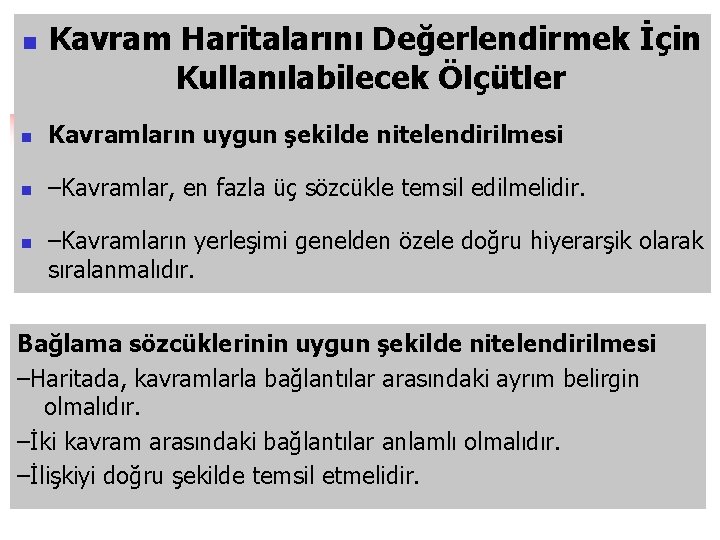 Kavram Haritalarını Değerlendirmek İçin Kullanılabilecek Ölçütler

Kavramların uygun şekilde nitelendirilmesi

–Kavramlar, en fazla üç sözcükle temsil edilmelidir.

–Kavramların yerleşimi genelden özele doğru hiyerarşik olarak sıralanmalıdır.

Bağlama sözcüklerinin uygun şekilde nitelendirilmesi

–Haritada, kavramlarla bağlantılar arasındaki ayrım belirgin olmalıdır.

–İki kavram arasındaki bağlantılar anlamlı olmalıdır.

–İlişkiyi doğru şekilde temsil etmelidir.